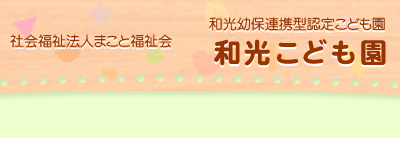 社会福祉法人まこと福祉会

和光幼保連携型認定こども園
和光こども園